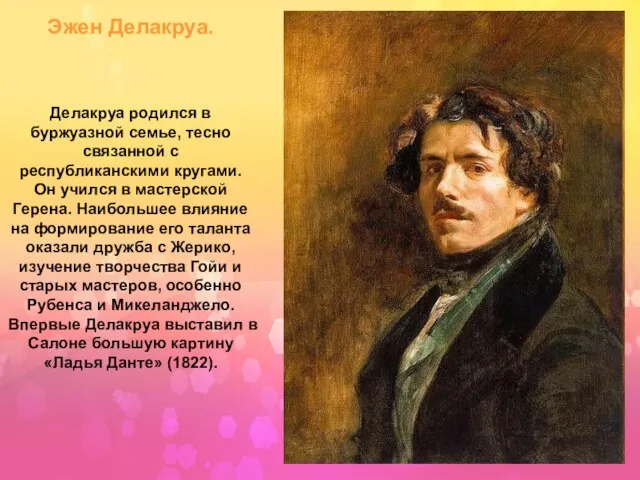 Эжен Делакруа.

Делакруа родился в буржуазной семье, тесно связанной с республиканскими кругами. Он учился в мастерской Герена. Наибольшее влияние на формирование его таланта оказали дружба с Жерико, изучение творчества Гойи и старых мастеров, особенно Рубенса и Микеланджело. Впервые Делакруа выставил в Салоне большую картину «Ладья Данте» (1822).